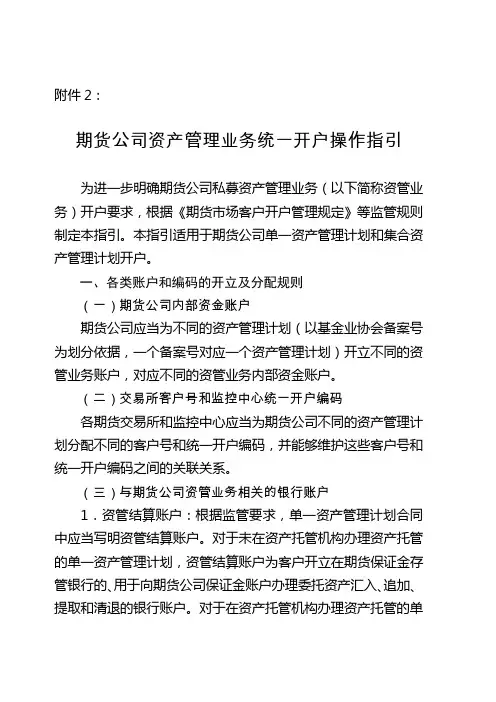 附件 2：

期货公司资产管理业务统一开户操作指引

为进一步明确期货公司私募资产管理业务（以下简称资管业务）开户要求，根据《期货市场客户开户管理规定》等监管规则制定本指引。本指引适用于期货公司单一资产管理计划和集合资产管理计划开户。

一、各类账户和编码的开立及分配规则

（一）期货公司内部资金账户

期货公司应当为不同的资产管理计划（以基金业协会备案号为划分依据，一个备案号对应一个资产管理计划）开立不同的资管业务账户，对应不同的资管业务内部资金账户。

（二）交易所客户号和监控中心统一开户编码

各期货交易所和监控中心应当为期货公司不同的资产管理计划分配不同的客户号和统一开户编码，并能够维护这些客户号和统一开户编码之间的关联关系。

（三）与期货公司资管业务相关的银行账户

1．资管结算账户：根据监管要求，单一资产管理计划合同中应当写明资管结算账户。对于未在资产托管机构办理资产托管的单一资产管理计划，资管结算账户为客户开立在期货保证金存管银行的、用于向期货公司保证金账户办理委托资产汇入、追加、提取和清退的银行账户。对于在资产托管机构办理资产托管的单